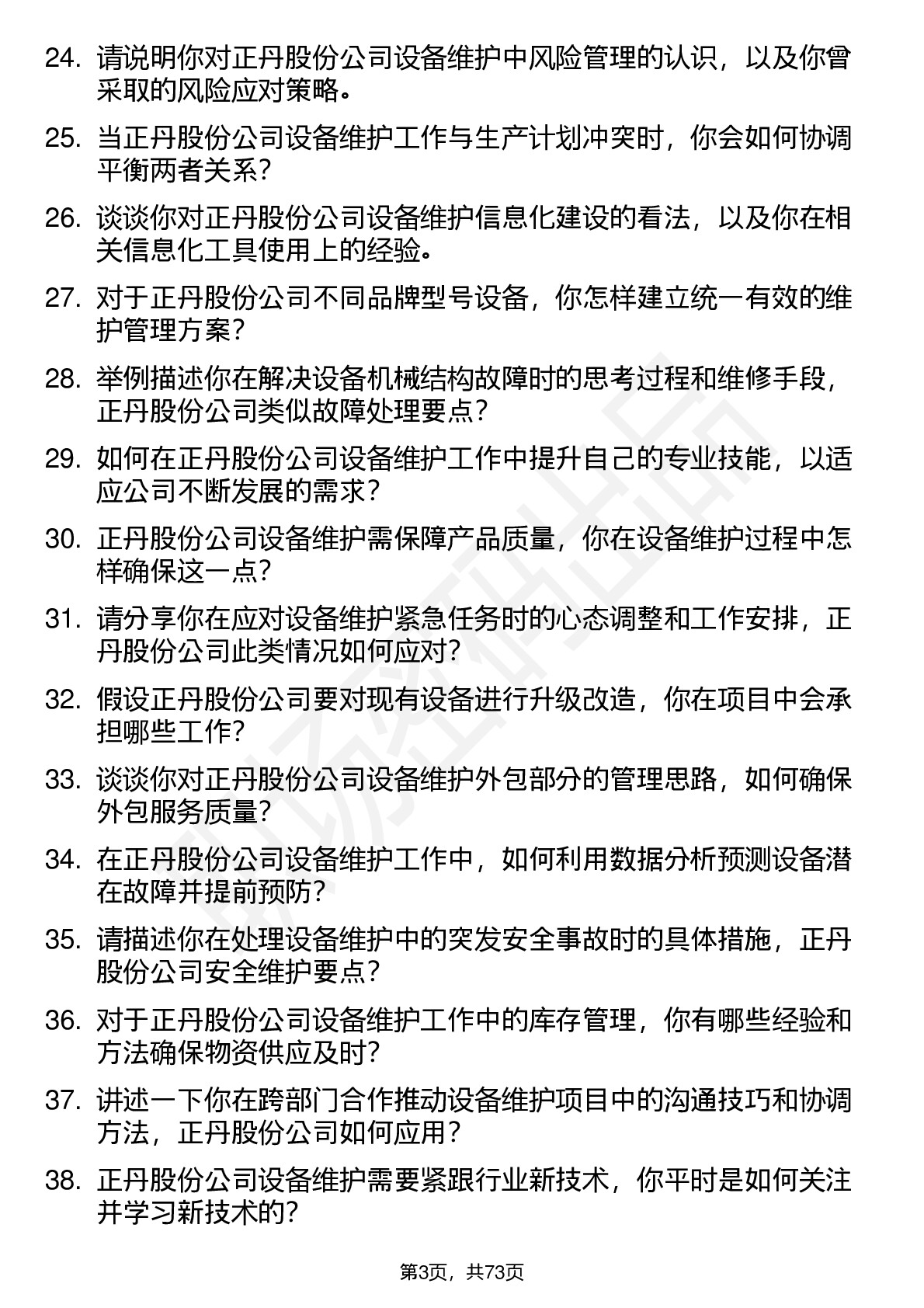 24. 请说明你对正丹股份公司设备维护中风险管理的认识，以及你曾采取的风险应对策略。

25. 当正丹股份公司设备维护工作与生产计划冲突时，你会如何协调平衡两者关系？

26. 谈谈你对正丹股份公司设备维护信息化建设的看法，以及你在相关信息化工具使用上的经验。

27. 对于正丹股份公司不同品牌型号设备，你怎样建立统一有效的维护管理方案？

28. 举例描述你在解决设备机械结构故障时的思考过程和维修手段，正丹股份公司类似故障处理要点？

29. 如何在正丹股份公司设备维护工作中提升自己的专业技能，以适应公司不断发展的需求？

30. 正丹股份公司设备维护需保障产品质量，你在设备维护过程中怎样确保这一点？

31. 请分享你在应对设备维护紧急任务时的心态调整和工作安排，正丹股份公司此类情况如何应对？

32. 假设正丹股份公司要对现有设备进行升级改造，你在项目中会承担哪些工作？

33. 谈谈你对正丹股份公司设备维护外包部分的管理思路，如何确保外包服务质量？

34. 在正丹股份公司设备维护工作中，如何利用数据分析预测设备潜在故障并提前预防？

35. 请描述你在处理设备维护中的突发安全事故时的具体措施，正丹股份公司安全维护要点？

36. 对于正丹股份公司设备维护工作中的库存管理，你有哪些经验和方法确保物资供应及时？

37. 讲述一下你在跨部门合作推动设备维护项目中的沟通技巧和协调方法，正丹股份公司如何应用？

38. 正丹股份公司设备维护需要紧跟行业新技术，你平时是如何关注并学习新技术的？

第3页，共73页